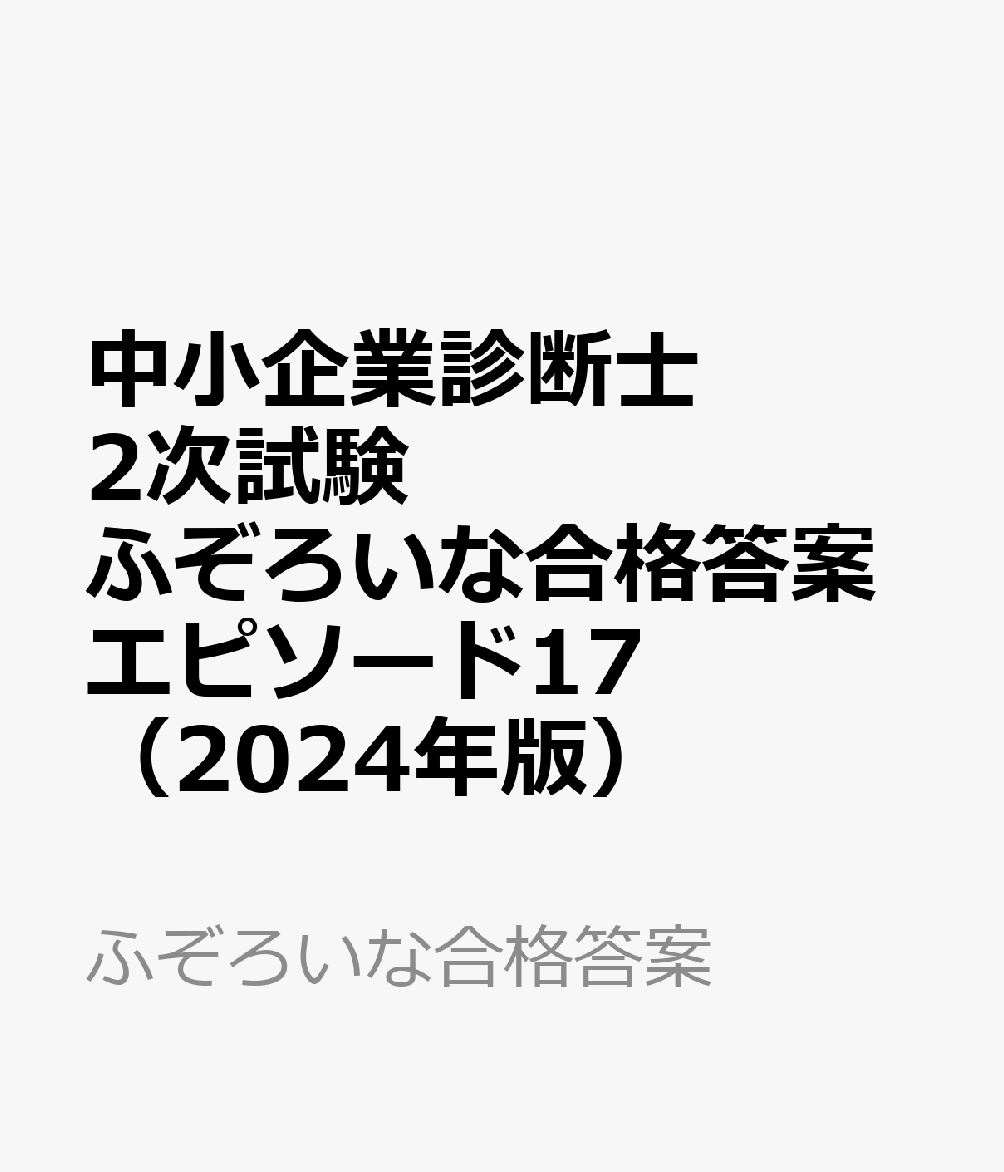 中小企業診断士
2次試験
ふぞろいな合格答案
エピソード17
（2024年版）

ふぞろいな合格答案